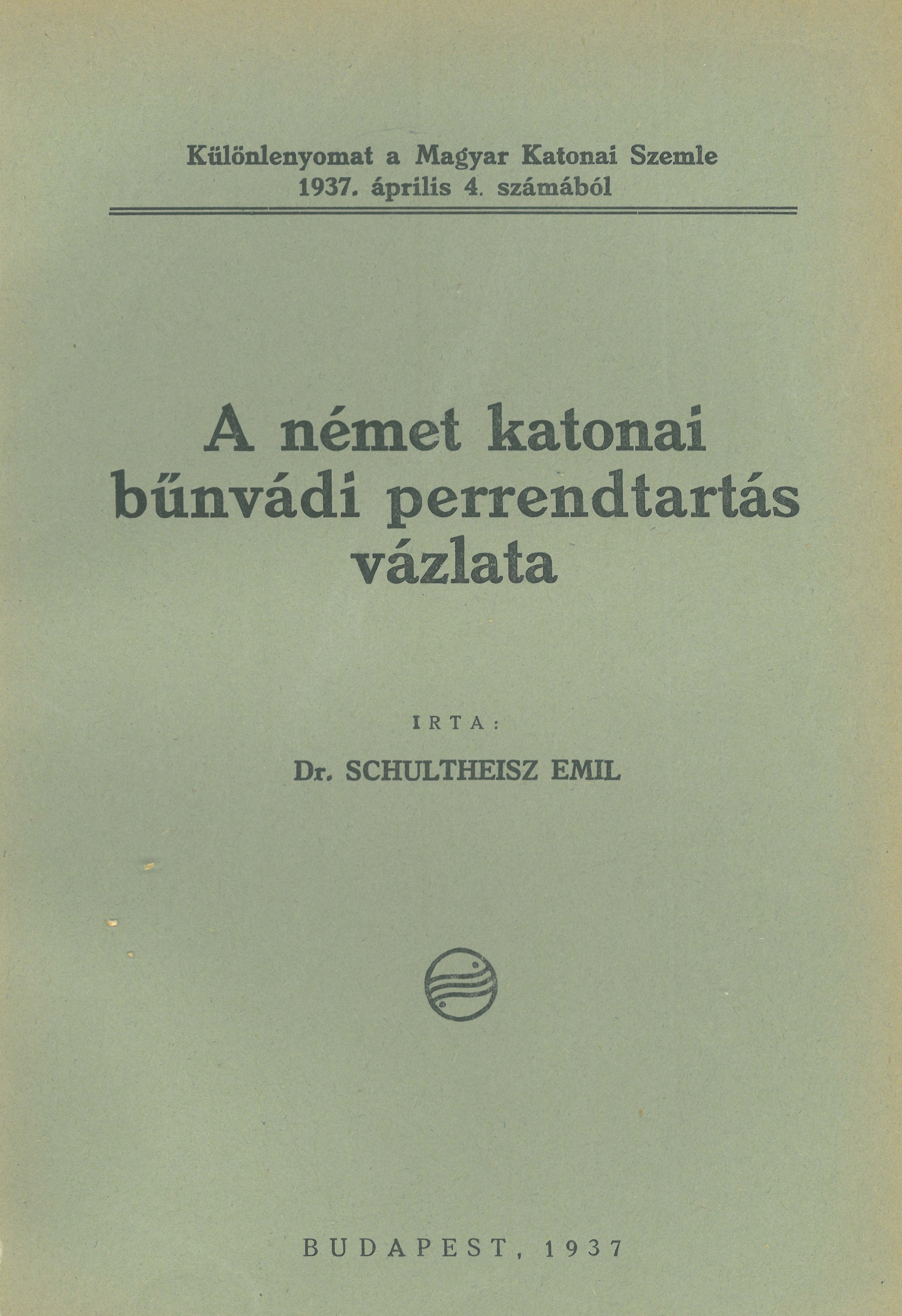 Különlenyomat a Magyar Katonai Szemle
1937. április 4. számából

A német katonai bűnvádi perrendtartás vázlata

IRTA:

Dr. SCHULTHEISZ EMIL

BUDAPEST, 1937